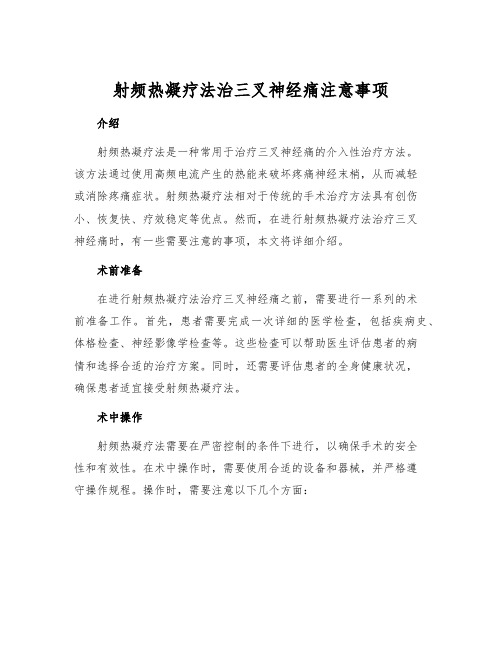 射频热凝疗法治三叉神经痛注意事项

介绍

射频热凝疗法是一种常用于治疗三叉神经痛的介入性治疗方法。该方法通过使用高频电流产生的热能来破坏疼痛神经末梢，从而减轻或消除疼痛症状。射频热凝疗法相对于传统的手术治疗方法具有创伤小、恢复快、疗效稳定等优点。然而，在进行射频热凝疗法治疗三叉神经痛时，有一些需要注意的事项，本文将详细介绍。

术前准备

在进行射频热凝疗法治疗三叉神经痛之前，需要进行一系列的术前准备工作。首先，患者需要完成一次详细的医学检查，包括疾病史、体格检查、神经影像学检查等。这些检查可以帮助医生评估患者的病情和选择合适的治疗方案。同时，还需要评估患者的全身健康状况，确保患者适宜接受射频热凝疗法。

术中操作

射频热凝疗法需要在严密控制的条件下进行，以确保手术的安全性和有效性。在术中操作时，需要使用合适的设备和器械，并严格遵守操作规程。操作时，需要注意以下几个方面：